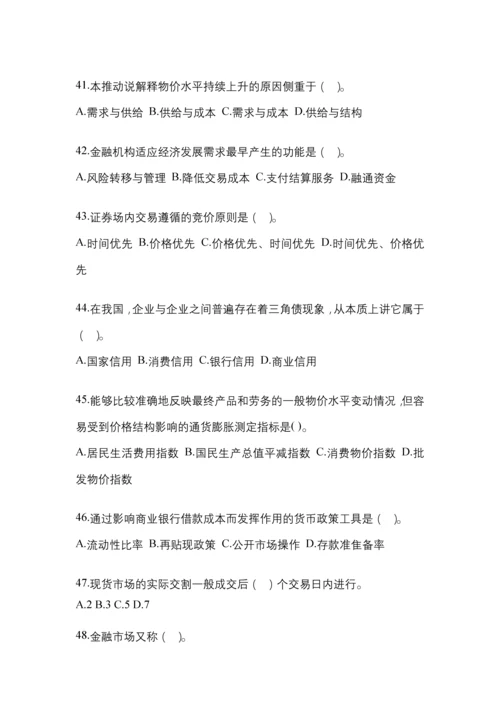 41.本推动说解释物价水平持续上升的原因侧重于（ ）。

A.需求与供给 B.供给与成本 C.需求与成本 D.供给与结构

42.金融机构适应经济发展需求最早产生的功能是（ ）。

A.风险转移与管理 B.降低交易成本 C.支付结算服务 D.融通资金

43.证券场内交易遵循的竞价原则是（ ）。

A.时间优先 B.价格优先 C.价格优先、时间优先 D.时间优先、价格优先

44.在我国，企业与企业之间普遍存在着三角债现象，从本质上讲它属于（ ）。

A.国家信用 B.消费信用 C.银行信用 D.商业信用

45.能够比较准确地反映最终产品和劳务的一般物价水平变动情况，但容易受到价格结构影响的通货膨胀测定指标是( )。

A.居民生活费用指数 B.国民生产总值平减指数 C.消费物价指数 D.批发物价指数

46.通过影响商业银行借款成本而发挥作用的货币政策工具是（ ）。

A.流动性比率 B.再贴现政策 C.公开市场操作 D.存款准隹备率

47.现货市场的实际交割一般成交后（ ）个交易日内进行。
A.2 B.3 C.5 D.7

48.金融市场又称（ ）。